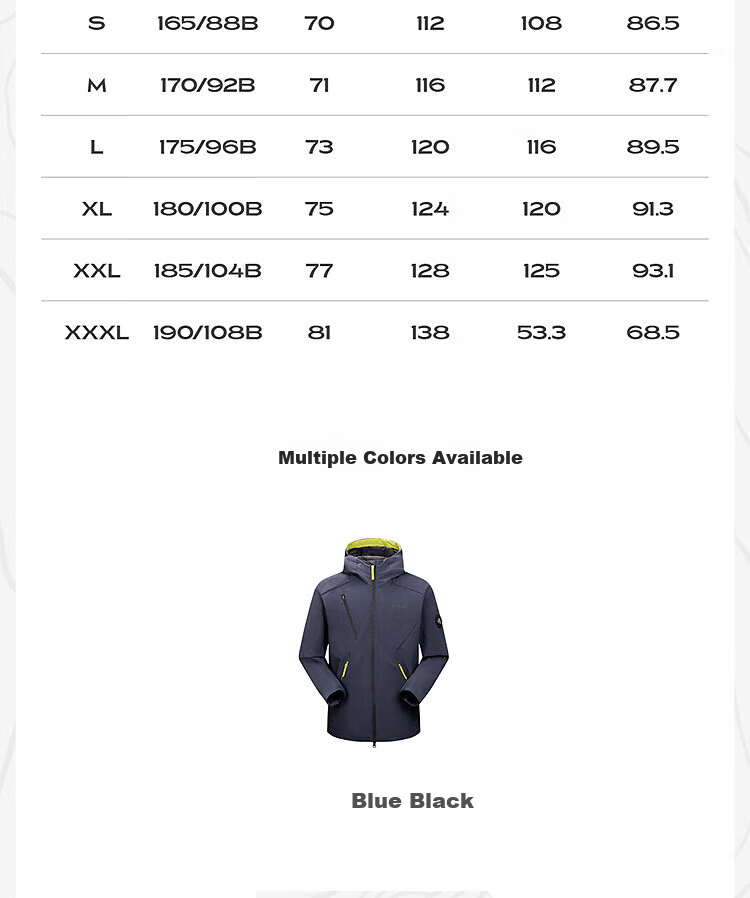 | S | 165/88B | 70 | 112 | 108 | 86.5 |
|---|---|---|---|---|---|
| M | 170/92B | 71 | 116 | 112 | 87.7 |
| L | 175/96B | 73 | 120 | 116 | 89.5 |
| XL | 180/100B | 75 | 124 | 120 | 91.3 |
| XXL | 185/104B | 77 | 128 | 125 | 93.1 |
| XXXL | 190/108B | 81 | 138 | 53.3 | 68.5 |

Multiple Colors Available

Blue Black